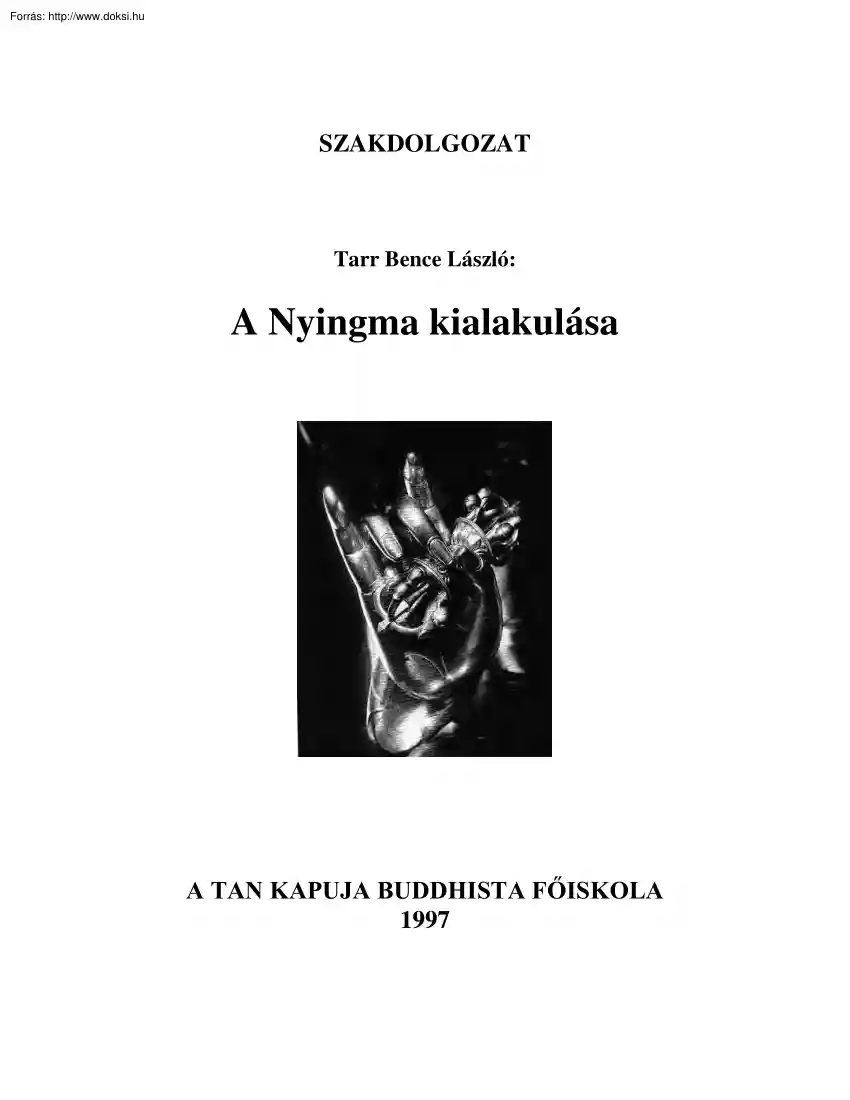 Forrás: http://www.doksi.hu

SZAKDOLGOZAT

Tarr Bence László:

A Nyingma kialakulása

A TAN KAPUJA BUDDHISTA FŐISKOLA
1997